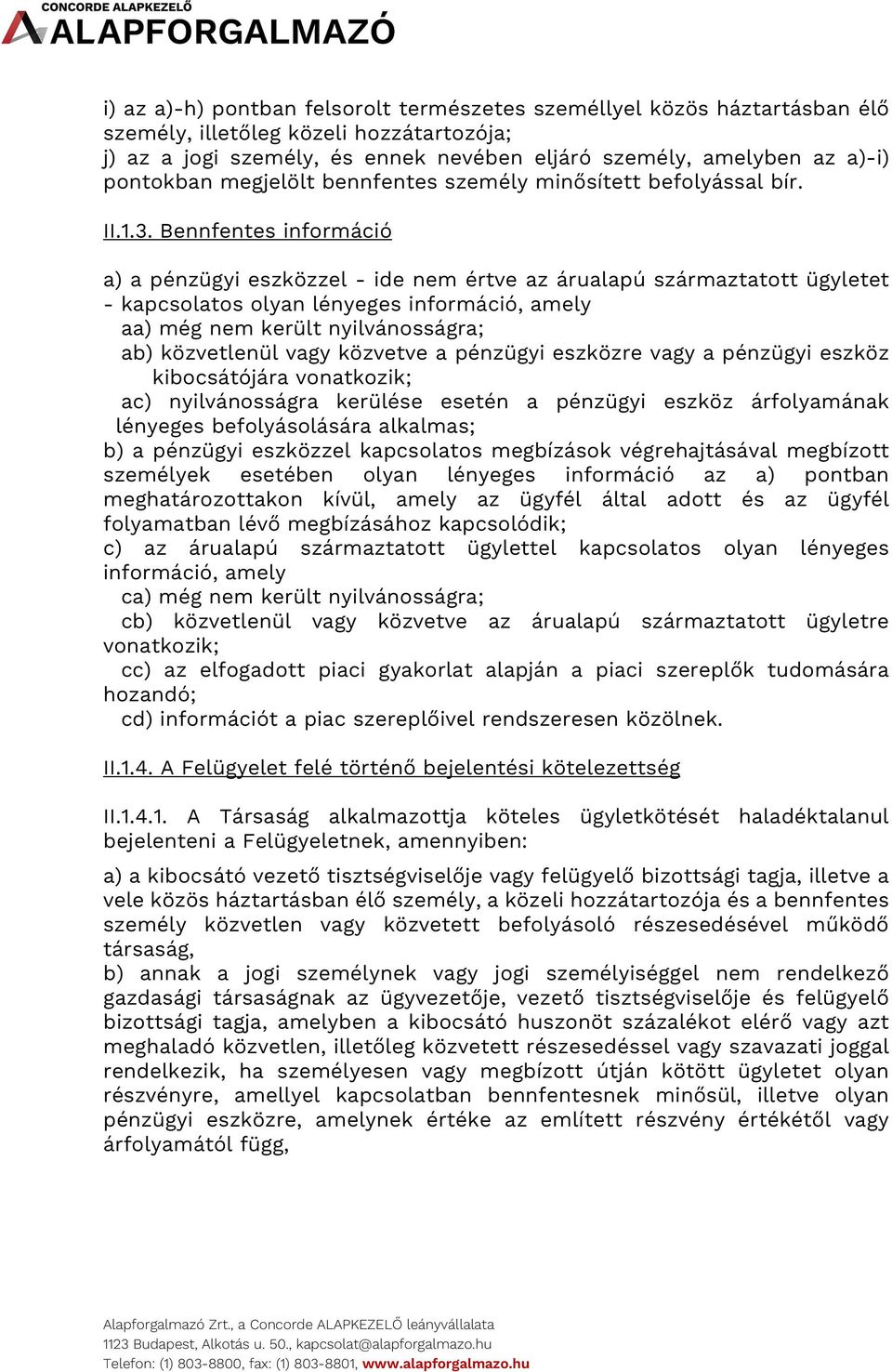 CONCORDE ALAPKEZELŐ
ALAPFORGALMAZÓ

i) az a)-h) pontban felsorolt természetes személlyel közös háztartásban élő személy, illetőleg közeli hozzátartozója;
j) az a jogi személy, és ennek nevében eljáró személy, amelyben az a)-i) pontokban megjelölt bennfentes személy minősített befolyással bír.

II.1.3. Bennfentes információ

a) a pénzügyi eszközzel - ide nem értve az árualapú származtatott ügyletet - kapcsolatos olyan lényeges információ, amely
aa) még nem került nyilvánosságra;
ab) közvetlenül vagy közvetve a pénzügyi eszközre vagy a pénzügyi eszköz kibocsátójára vonatkozik;
ac) nyilvánosságra kerülése esetén a pénzügyi eszköz árfolyamának lényeges befolyásolására alkalmas;
b) a pénzügyi eszközzel kapcsolatos megbízások végrehajtásával megbízott személyek esetében olyan lényeges információ az a) pontban meghatározottakon kívül, amely az ügyfél által adott és az ügyfél folyamatban lévő megbízásához kapcsolódik;
c) az árualapú származtatott ügylettel kapcsolatos olyan lényeges információ, amely
ca) még nem került nyilvánosságra;
cb) közvetlenül vagy közvetve az árualapú származtatott ügyletre vonatkozik;
cc) az elfogadott piaci gyakorlat alapján a piaci szereplők tudomására hozandó;
cd) információt a piac szereplőivel rendszeresen közölnek.

II.1.4. A Felügyelet felé történő bejelentési kötelezettség

II.1.4.1. A Társaság alkalmazottja köteles ügyletkötését haladéktalanul bejelenteni a Felügyeletnek, amennyiben:

a) a kibocsátó vezető tisztségviselője vagy felügyelő bizottsági tagja, illetve a vele közös háztartásban élő személy, a közeli hozzátartozója és a bennfentes személy közvetlen vagy közvetett befolyásoló részesedésével működő társaság,
b) annak a jogi személynek vagy jogi személyiséggel nem rendelkező gazdasági társaságnak az ügyvezetője, vezető tisztségviselője és felügyelő bizottsági tagja, amelyben a kibocsátó huszonöt százalékot elérő vagy azt meghaladó közvetlen, illetőleg közvetett részesedéssel vagy szavazati joggal rendelkezik, ha személyesen vagy megbízott útján kötött ügyletet olyan részvényre, amellyel kapcsolatban bennfentesnek minősül, illetve olyan pénzügyi eszközre, amelynek értéke az említett részvény értékétől vagy árfolyamától függ,

Alapforgalmazó Zrt., a Concorde ALAPKEZELŐ leányvállalata
1123 Budapest, Alkotás u. 50., kapcsolat@alapforgalmazo.hu
Telefon: (1) 803-8800, fax: (1) 803-8801, www.alapforgalmazo.hu